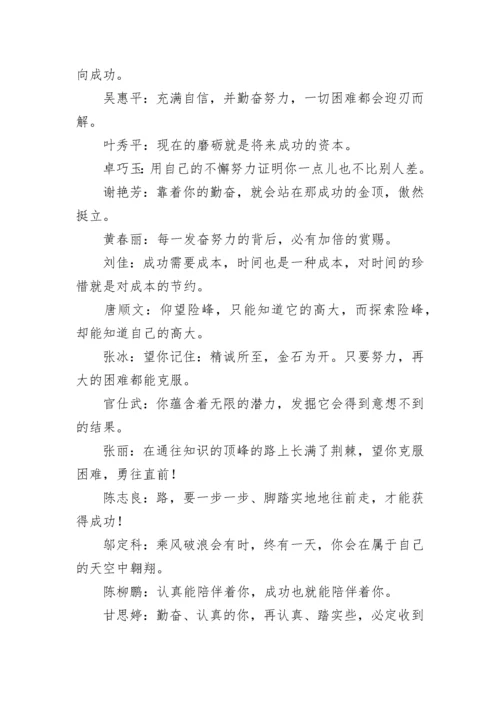 向成功。

吴惠平：充满自信，并勤奋努力，一切困难都会迎刃而解。

叶秀平：现在的磨砺就是将来成功的资本。

卓巧玉：用自己的不懈努力证明你一点儿也不比别人差。

谢艳芳：靠着你的勤奋，就会站在那成功的金顶，傲然挺立。

黄春丽：每一发奋努力的背后，必有加倍的赏赐。

刘佳：成功需要成本，时间也是一种成本，对时间的珍惜就是对成本的节约。

唐顺文：仰望险峰，只能知道它的高大，而探索险峰，却能知道自己的高大。

张冰：望你记住：精诚所至，金石为开。只要努力，再大的困难都能克服。

官仕武：你蕴含着无限的潜力，发掘它会得到意想不到的结果。

张丽：在通往知识的顶峰的路上长满了荆棘，望你克服困难，勇往直前！

陈志良：路，要一步一步、脚踏实地地往前走，才能获得成功！

邬定科：乘风破浪会有时，终有一天，你会在属于自己的天空中翱翔。

陈柳鹏：认真能陪伴着你，成功也就能陪伴着你。

甘思婷：勤奋、认真的你，再认真、踏实些，必定收到